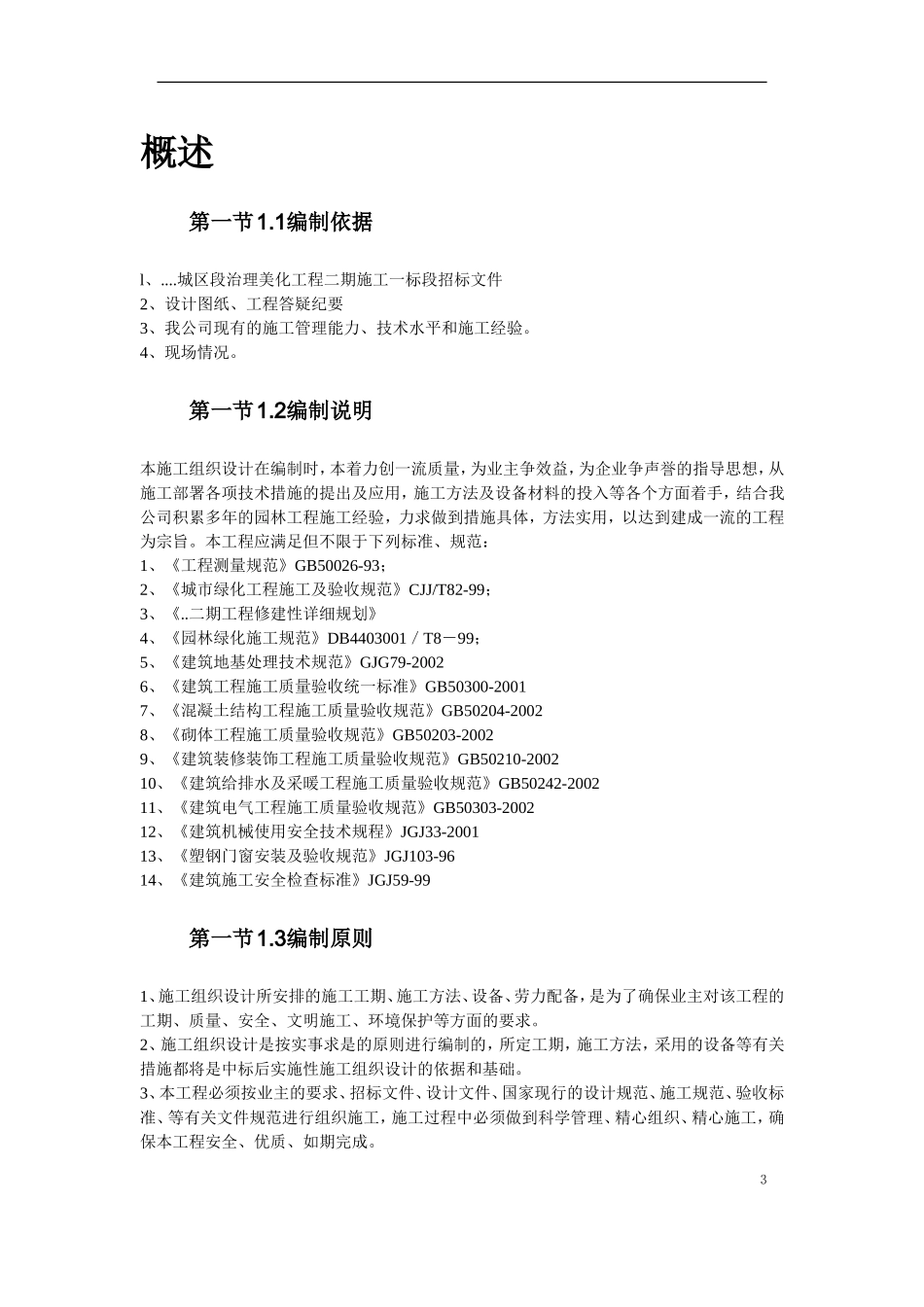 概述

第一节 1.1编制依据

l、....城区段治理美化工程二期施工一标段招标文件
2、设计图纸、工程答疑纪要
3、我公司现有的施工管理能力、技术水平和施工经验。
4、现场情况。

第一节 1.2编制说明

本施工组织设计在编制时，本着力创一流质量，为业主争效益，为企业争声誉的指导思想，从施工部署各项技术措施的提出及应用，施工方法及设备材料的投入等各个方面着手，结合我公司积累多年的园林工程施工经验，力求做到措施具体，方法实用，以达到建成一流的工程为宗旨。本工程应满足但不限于下列标准、规范：
1、《工程测量规范》GB50026-93；
2、《城市绿化工程施工及验收规范》CJJ/T82-99；
3、《..二期工程修建性详细规划》
4、《园林绿化施工规范》DB4403001／T8－99；
5、《建筑地基处理技术规范》GJG79-2002
6、《建筑工程施工质量验收统一标准》GB50300-2001
7、《混凝土结构工程施工质量验收规范》GB50204-2002
8、《砌体工程施工质量验收规范》GB50203-2002
9、《建筑装修装饰工程施工质量验收规范》GB50210-2002
10、《建筑给排水及采暖工程施工质量验收规范》GB50242-2002
11、《建筑电气工程施工质量验收规范》GB50303-2002
12、《建筑机械使用安全技术规程》JGJ33-2001
13、《塑钢门窗安装及验收规范》JGJ103-96
14、《建筑施工安全检查标准》JGJ59-99

第一节 1.3编制原则

1、施工组织设计所安排的施工工期、施工方法、设备、劳力配备，是为了确保业主对该工程的工期、质量、安全、文明施工、环境保护等方面的要求。
2、施工组织设计是按实事求是的原则进行编制的，所定工期，施工方法，采用的设备等有关措施都将是中标后实施性施工组织设计的依据和基础。
3、本工程必须按业主的要求、招标文件、设计文件、国家现行的设计规范、施工规范、验收标准、等有关文件规范进行组织施工，施工过程中必须做到科学管理、精心组织、精心施工，确保本工程安全、优质、如期完成。

3